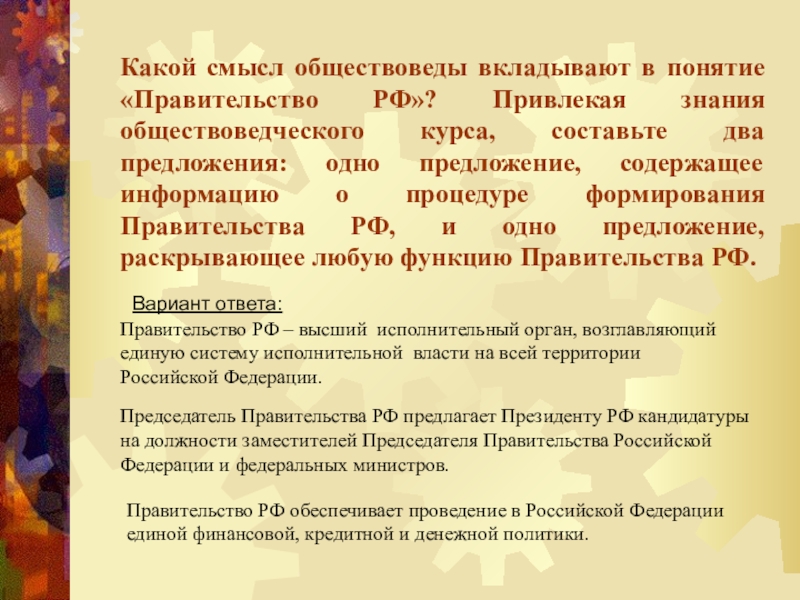 Какой смысл обществоведы вкладывают в понятие «Правительство РФ»? Привлекая знания обществоведческого курса, составьте два предложения: одно предложение, содержащее информацию о процедуре формирования Правительства РФ, и одно предложение, раскрывающее любую функцию Правительства РФ.

Вариант ответа:

Правительство РФ – высший исполнительный орган, возглавляющий единую систему исполнительной власти на всей территории Российской Федерации.

Председатель Правительства РФ предлагает Президенту РФ кандидатуры на должности заместителей Председателя Правительства Российской Федерации и федеральных министров.

Правительство РФ обеспечивает проведение в Российской Федерации единой финансовой, кредитной и денежной политики.